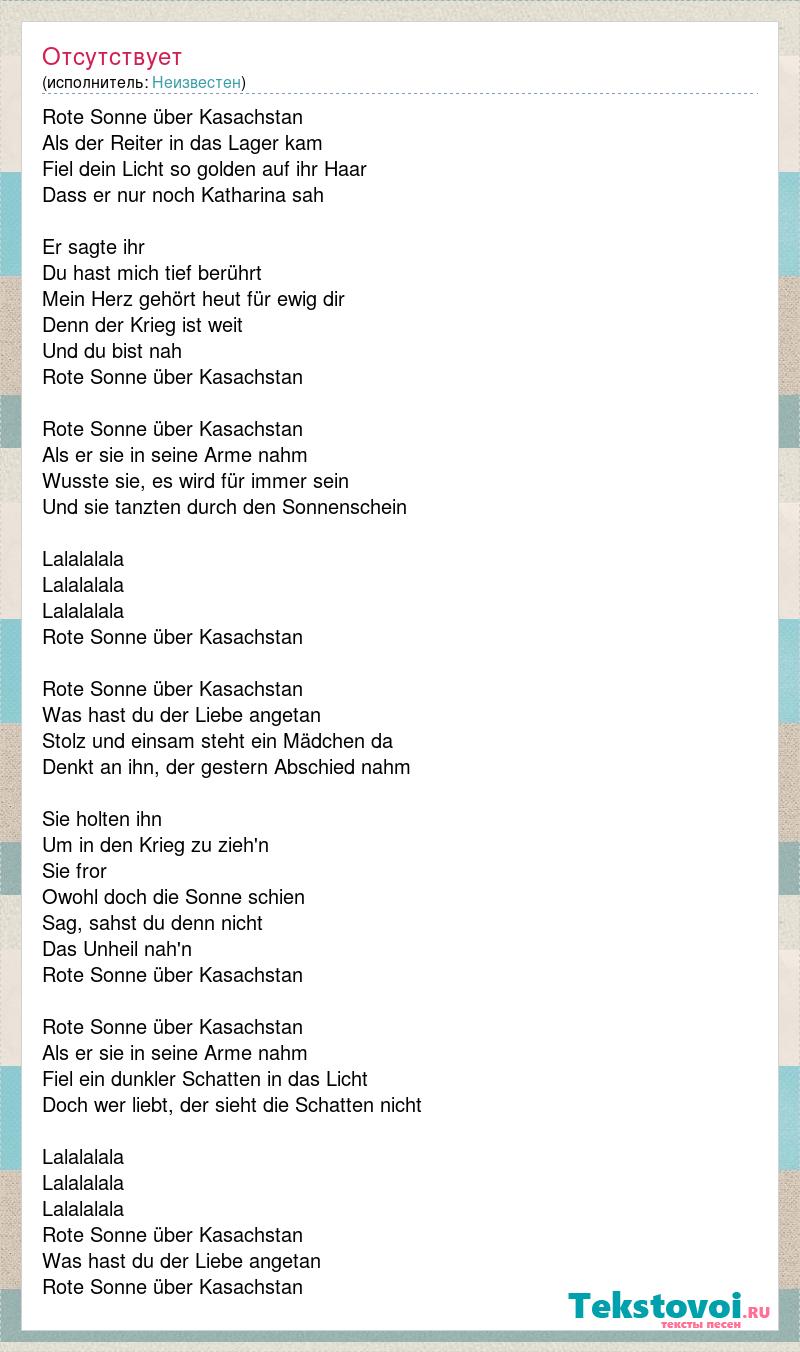 Отсутствует
(исполнитель: Неизвестен)

Rote Sonne über Kasachstan
Als der Reiter in das Lager kam
Fiel dein Licht so golden auf ihr Haar
Dass er nur noch Katharina sah

Er sagte ihr
Du hast mich tief berührt
Mein Herz gehört heut für ewig dir
Denn der Krieg ist weit
Und du bist nah
Rote Sonne über Kasachstan

Rote Sonne über Kasachstan
Als er sie in seine Arme nahm
Wusste sie, es wird für immer sein
Und sie tanzten durch den Sonnenschein

Lalalalala
Lalalalala
Lalalalala
Rote Sonne über Kasachstan

Rote Sonne über Kasachstan
Was hast du der Liebe angetan
Stolz und einsam steht ein Mädchen da
Denkt an ihn, der gestern Abschied nahm

Sie holten ihn
Um in den Krieg zu zieh'n
Sie fror
Owohl doch die Sonne schien
Sag, sahst du denn nicht
Das Unheil nah'n
Rote Sonne über Kasachstan

Rote Sonne über Kasachstan
Als er sie in seine Arme nahm
Fiel ein dunkler Schatten in das Licht
Doch wer liebt, der sieht die Schatten nicht

Lalalalala
Lalalalala
Lalalalala
Rote Sonne über Kasachstan
Was hast du der Liebe angetan
Rote Sonne über Kasachstan

Tekstovoi.RU
тексты песен